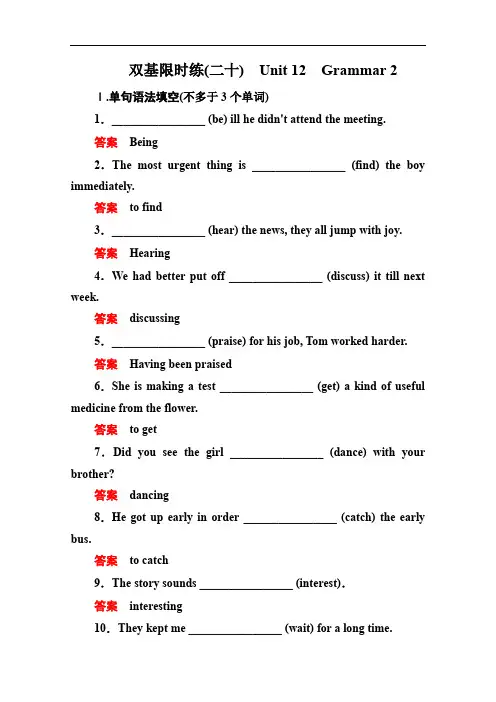 双基限时练(二十) Unit 12 Grammar 2

Ⅰ.单句语法填空(不多于3个单词)

1．____ (be) ill he didn't attend the meeting.

答案 Being

2．The most urgent thing is ____ (find) the boy immediately.

答案 to find

3．____ (hear) the news, they all jump with joy.

答案 Hearing

4．We had better put off ____ (discuss) it till next week.

答案 discussing

5．____ (praise) for his job, Tom worked harder.

答案 Having been praised

6．She is making a test ____ (get) a kind of useful medicine from the flower.

答案 to get

7．Did you see the girl ____ (dance) with your brother?

答案 dancing

8．He got up early in order ____ (catch) the early bus.

答案 to catch

9．The story sounds ____ (interest).

答案 interesting

10．They kept me ____ (wait) for a long time.